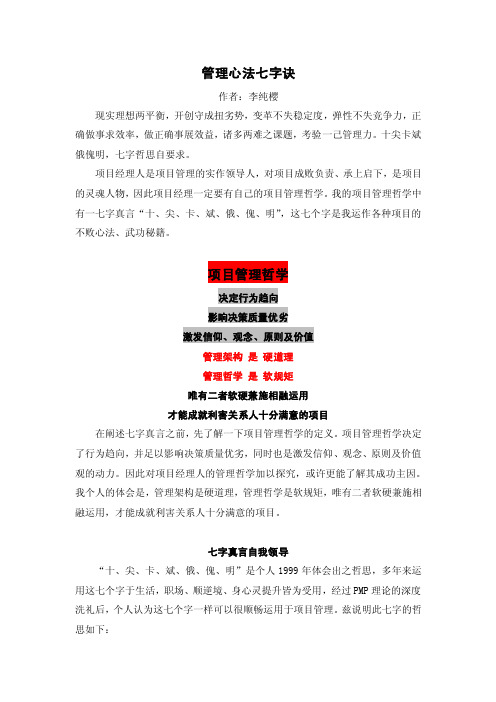 管理心法七字诀

作者：李纯樱

现实理想两平衡，开创守成扭劣势，变革不失稳定度，弹性不失竞争力，正确做事求效率，做正确事展效益，诸多两难之课题，考验一己管理力。十尖卡斌俄傀明，七字哲思自要求。

项目经理人是项目管理的实作领导人，对项目成败负责、承上启下，是项目的灵魂人物，因此项目经理一定要有自己的项目管理哲学。我的项目管理哲学中有一七字真言“十、尖、卡、斌、俄、傀、明”，这七个字是我运作各种项目的不败心法、武功秘籍。

项目管理哲学

决定行为趋向

影响决策质量优劣

激发信仰、观念、原则及价值

管理架构 是 硬道理

管理哲学 是 软规矩

唯有二者软硬兼施相融运用

才能成就利害关系人十分满意的项目

在阐述七字真言之前，先了解一下项目管理哲学的定义。项目管理哲学决定了行为趋向，并足以影响决策质量优劣，同时也是激发信仰、观念、原则及价值观的动力。因此对项目经理人的管理哲学加以探究，或许更能了解其成功主因。我个人的体会是，管理架构是硬道理，管理哲学是软规矩，唯有二者软硬兼施相融运用，才能成就利害关系人十分满意的项目。

七字真言自我领导

“十、尖、卡、斌、俄、傀、明”是个人 1999 年体会出之哲思，多年来运用这七个字于生活，职场、顺逆境、身心灵提升皆为受用，经过 PMP 理论的深度洗礼后，个人认为这七个字一样可以很顺畅运用于项目管理。兹说明此七字的哲思如下：